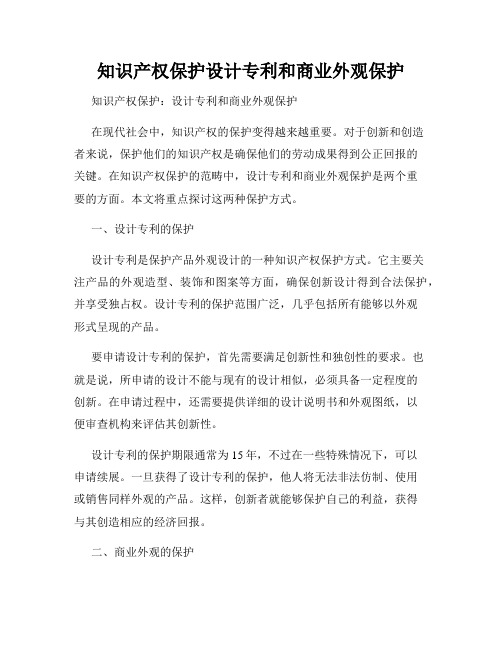 知识产权保护设计专利和商业外观保护

知识产权保护：设计专利和商业外观保护

在现代社会中，知识产权的保护变得越来越重要。对于创新和创造者来说，保护他们的知识产权是确保他们的劳动成果得到公正回报的关键。在知识产权保护的范畴中，设计专利和商业外观保护是两个重要的方面。本文将重点探讨这两种保护方式。

一、设计专利的保护

设计专利是保护产品外观设计的一种知识产权保护方式。它主要关注产品的外观造型、装饰和图案等方面，确保创新设计得到合法保护，并享受独占权。设计专利的保护范围广泛，几乎包括所有能够以外观形式呈现的产品。

要申请设计专利的保护，首先需要满足创新性和独创性的要求。也就是说，所申请的设计不能与现有的设计相似，必须具备一定程度的创新。在申请过程中，还需要提供详细的设计说明书和外观图纸，以便审查机构来评估其创新性。

设计专利的保护期限通常为15年，不过在一些特殊情况下，可以申请续展。一旦获得了设计专利的保护，他人将无法非法仿制、使用或销售同样外观的产品。这样，创新者就能够保护自己的利益，获得与其创造相应的经济回报。

二、商业外观的保护